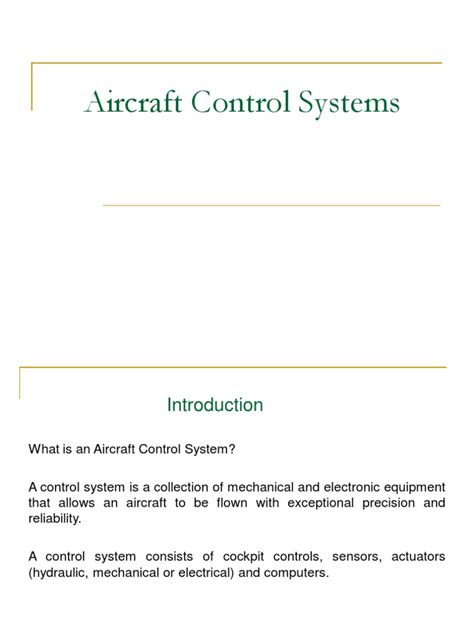 Aircraft Control Systems

Introduction

What is an Aircraft Control System?

A control system is a collection of mechanical and electronic equipment that allows an aircraft to be flown with exceptional precision and reliability.

A control system consists of cockpit controls, sensors, actuators (hydraulic, mechanical or electrical) and computers.